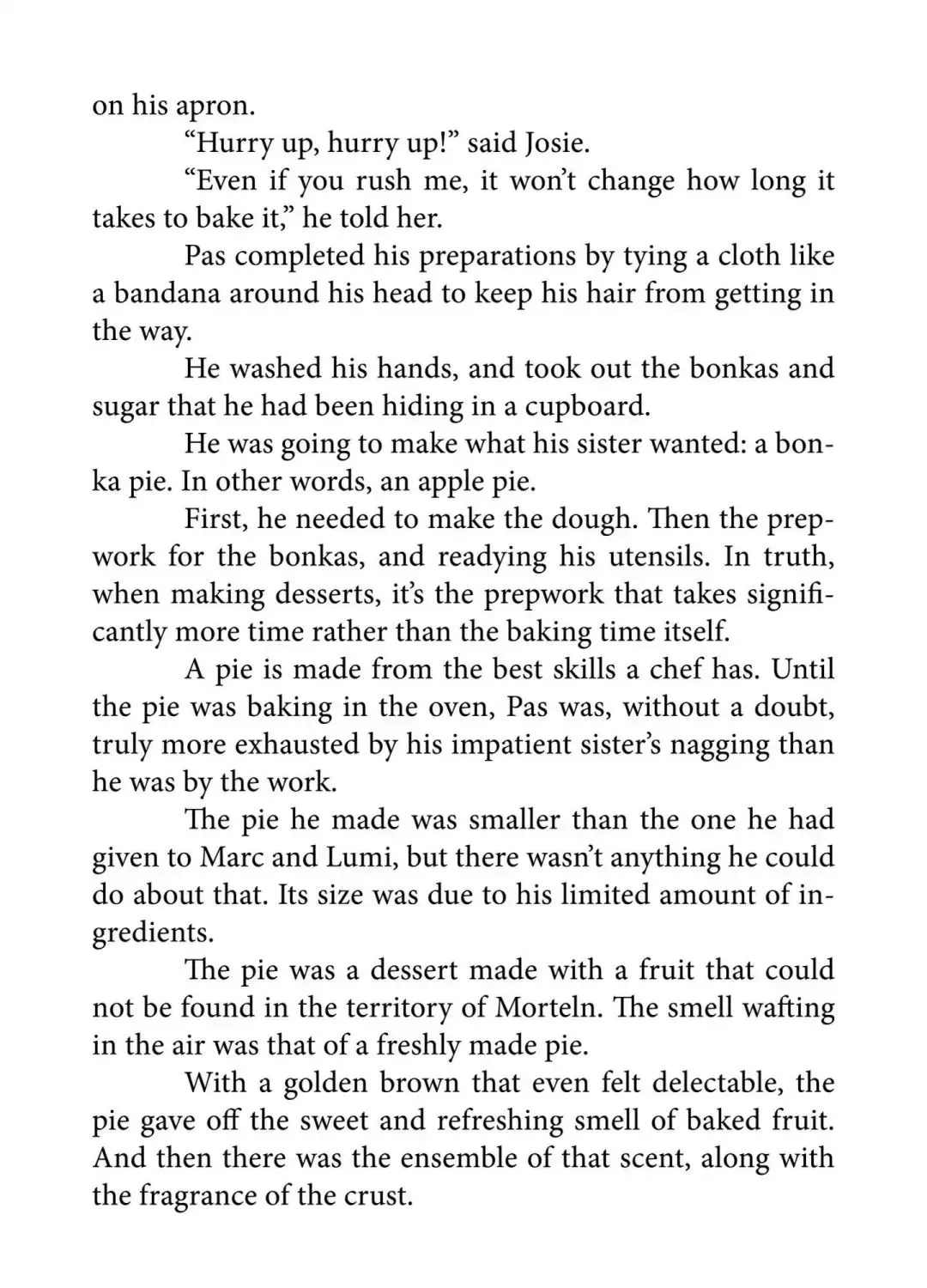 on his apron.

“Hurry up, hurry up!” said Josie.

“Even if you rush me, it won’t change how long it takes to bake it,” he told her.

Pas completed his preparations by tying a cloth like a bandana around his head to keep his hair from getting in the way.

He washed his hands, and took out the bonkas and sugar that he had been hiding in a cupboard.

He was going to make what his sister wanted: a bonka pie. In other words, an apple pie.

First, he needed to make the dough. Then the prepwork for the bonkas, and readying his utensils. In truth, when making desserts, it’s the prepwork that takes significantly more time rather than the baking time itself.

A pie is made from the best skills a chef has. Until the pie was baking in the oven, Pas was, without a doubt, truly more exhausted by his impatient sister’s nagging than he was by the work.

The pie he made was smaller than the one he had given to Marc and Lumi, but there wasn’t anything he could do about that. Its size was due to his limited amount of ingredients.

The pie was a dessert made with a fruit that could not be found in the territory of Morteln. The smell wafting in the air was that of a freshly made pie.

With a golden brown that even felt delectable, the pie gave off the sweet and refreshing smell of baked fruit. And then there was the ensemble of that scent, along with the fragrance of the crust.